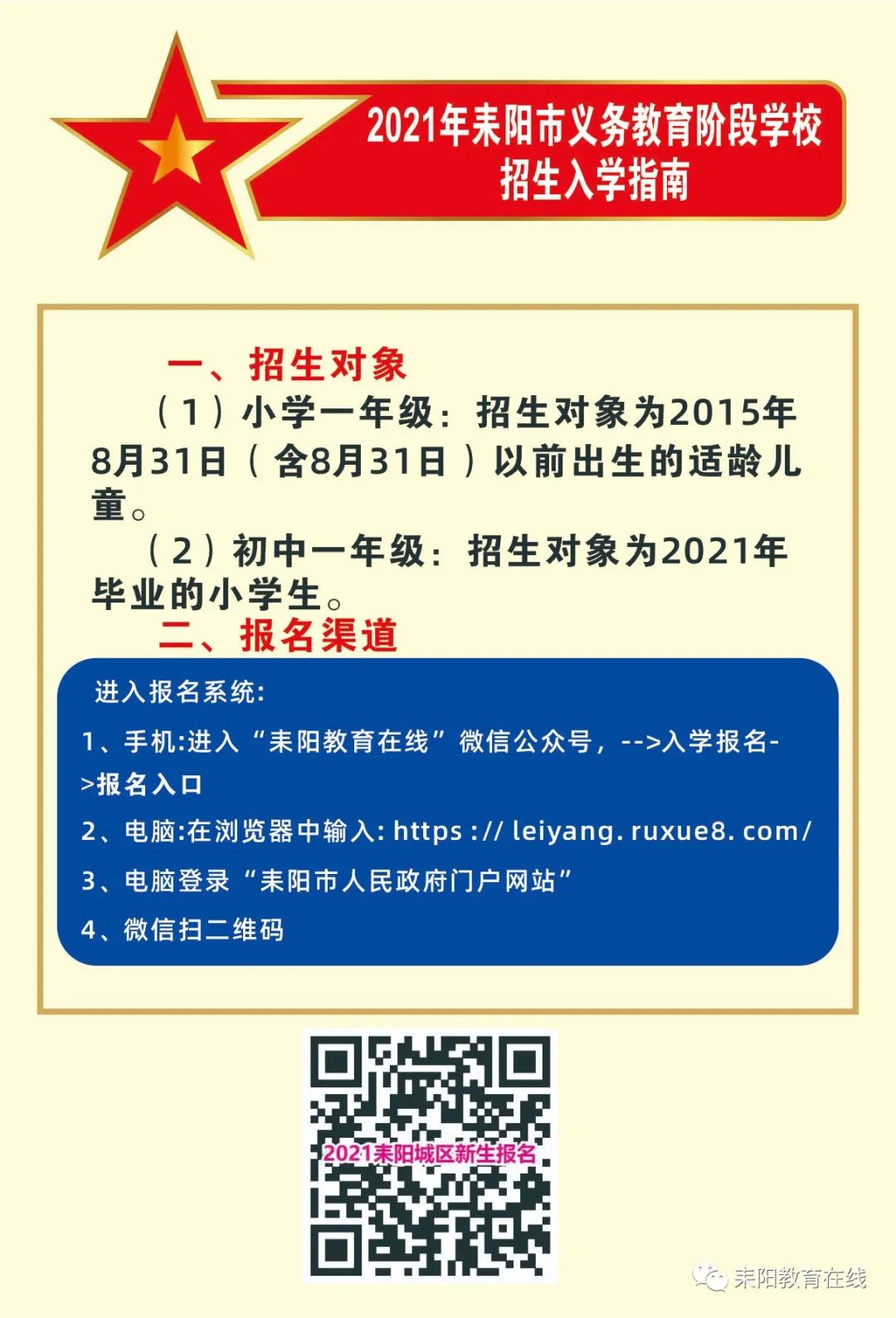 2021年耒阳市义务教育阶段学校
招生入学指南

一、招生对象

（1）小学一年级：招生对象为2015年8月31日（含8月31日）以前出生的适龄儿童。

（2）初中一年级：招生对象为2021年毕业的小学生。

二、报名渠道

进入报名系统：

1、手机:进入“耒阳教育在线”微信公众号，-->入学报名->报名入口

2、电脑:在浏览器中输入: https :// leiyang. ruxue8. com/

3、电脑登录“耒阳市人民政府门户网站”

4、微信扫二维码

2021耒阳城区新生报名

耒阳教育在线